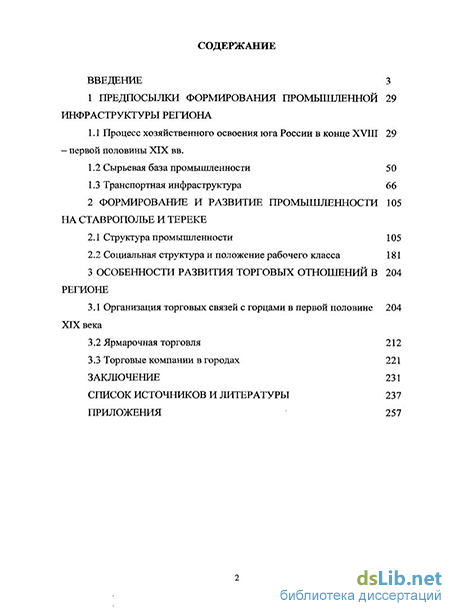 СОДЕРЖАНИЕ

ВВЕДЕНИЕ 3

1 ПРЕДПОСЫЛКИ ФОРМИРОВАНИЯ ПРОМЫШЛЕННОЙ ИНФРАСТРУКТУРЫ РЕГИОНА 29

1.1 Процесс хозяйственного освоения юга России в конце XVIII – первой половины XIX вв. 29

1.2 Сырьевая база промышленности 50

1.3 Транспортная инфраструктура 66

2 ФОРМИРОВАНИЕ И РАЗВИТИЕ ПРОМЫШЛЕННОСТИ НА СТАВРОПОЛЬЕ И ТЕРЕКЕ 105

2.1 Структура промышленности 105

2.2 Социальная структура и положение рабочего класса 181

3 ОСОБЕННОСТИ РАЗВИТИЯ ТОРГОВЫХ ОТНОШЕНИЙ В РЕГИОНЕ 204

3.1 Организация торговых связей с горцами в первой половине XIX века 204

3.2 Ярмарочная торговля 212

3.3 Торговые компании в городах 221

ЗАКЛЮЧЕНИЕ 231

СПИСОК ИСТОЧНИКОВ И ЛИТЕРАТУРЫ 237

ПРИЛОЖЕНИЯ 257

2

dsLib.net
библиотека диссертаций